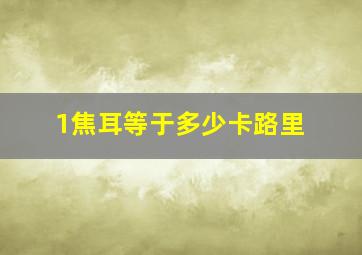 1焦耳等于多少卡路里